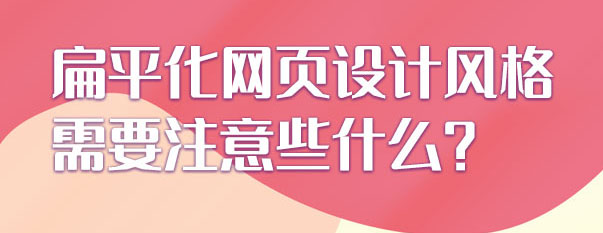 扁平化网页设计风格
需要注意些什么？